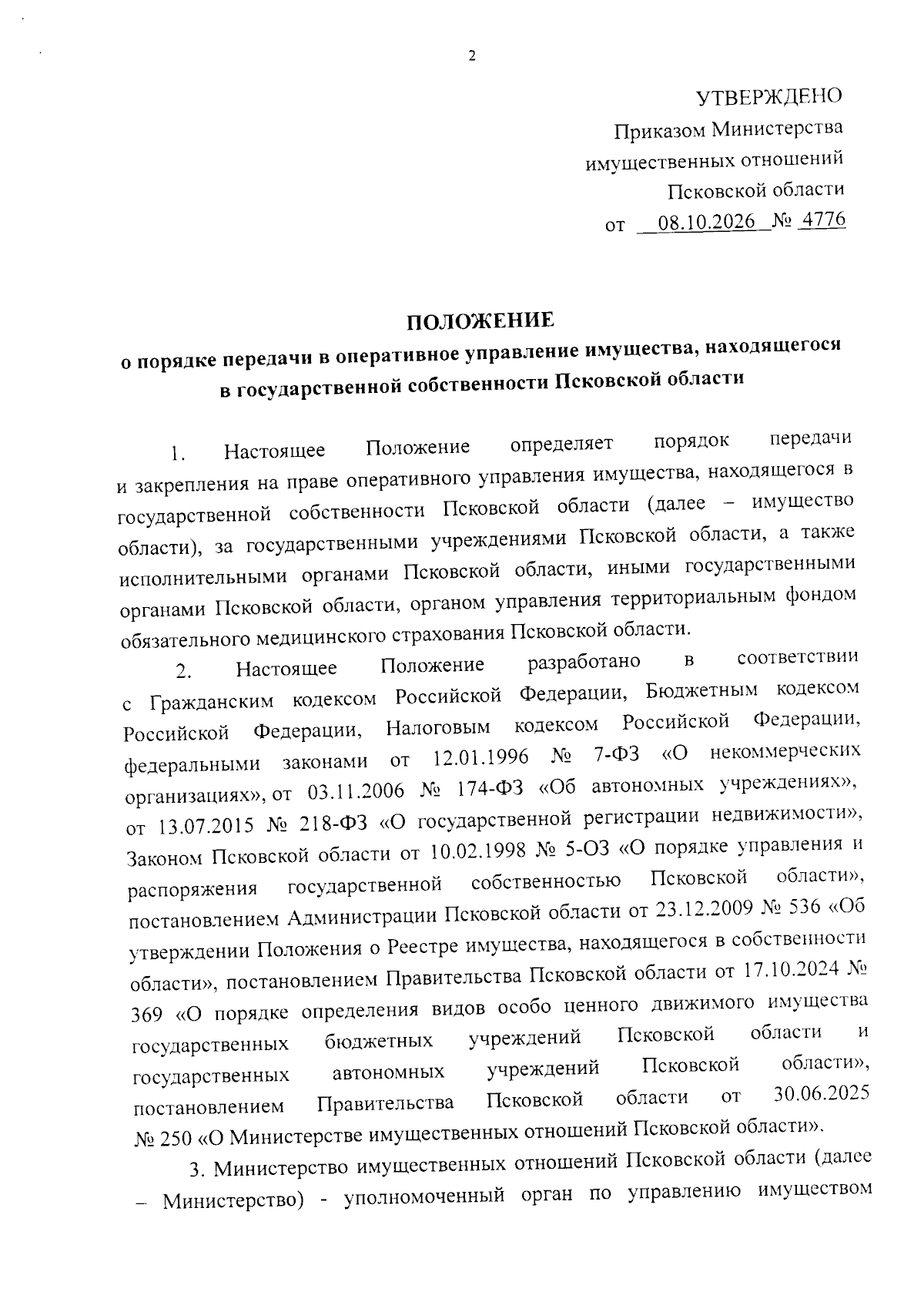 2

УТВЕРЖДЕНО
Приказом Министерства
имущественных отношений
Псковской области
от 08.10.2026 № 4776

ПОЛОЖЕНИЕ
о порядке передачи в оперативное управление имущества, находящегося в государственной собственности Псковской области

1. Настоящее Положение определяет порядок передачи и закрепления на праве оперативного управления имущества, находящегося в государственной собственности Псковской области (далее – имущество области), за государственными учреждениями Псковской области, а также исполнительными органами Псковской области, иными государственными органами Псковской области, органом управления территориальным фондом обязательного медицинского страхования Псковской области.

2. Настоящее Положение разработано в соответствии с Гражданским кодексом Российской Федерации, Бюджетным кодексом Российской Федерации, Налоговым кодексом Российской Федерации, федеральными законами от 12.01.1996 № 7-ФЗ «О некоммерческих организациях», от 03.11.2006 № 174-ФЗ «Об автономных учреждениях», от 13.07.2015 № 218-ФЗ «О государственной регистрации недвижимости», Законом Псковской области от 10.02.1998 № 5-ОЗ «О порядке управления и распоряжения государственной собственностью Псковской области», постановлением Администрации Псковской области от 23.12.2009 № 536 «Об утверждении Положения о Реестре имущества, находящегося в собственности области», постановлением Правительства Псковской области от 17.10.2024 № 369 «О порядке определения видов особо ценного движимого имущества государственных бюджетных учреждений Псковской области и государственных автономных учреждений Псковской области», постановлением Правительства Псковской области от 30.06.2025 № 250 «О Министерстве имущественных отношений Псковской области».

3. Министерство имущественных отношений Псковской области (далее – Министерство) - уполномоченный орган по управлению имуществом